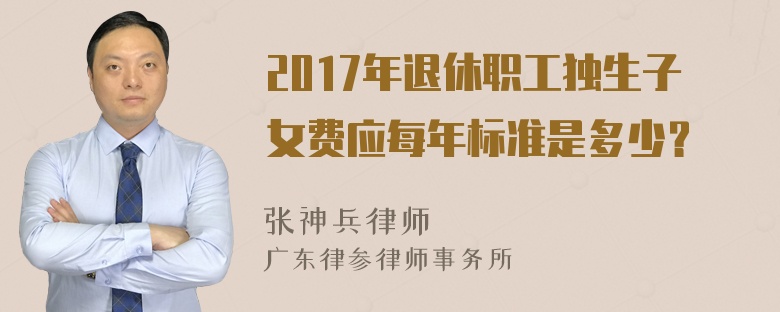 2017年退休职工独生子女费应每年标准是多少?

张神兵律师
广东律参律师事务所